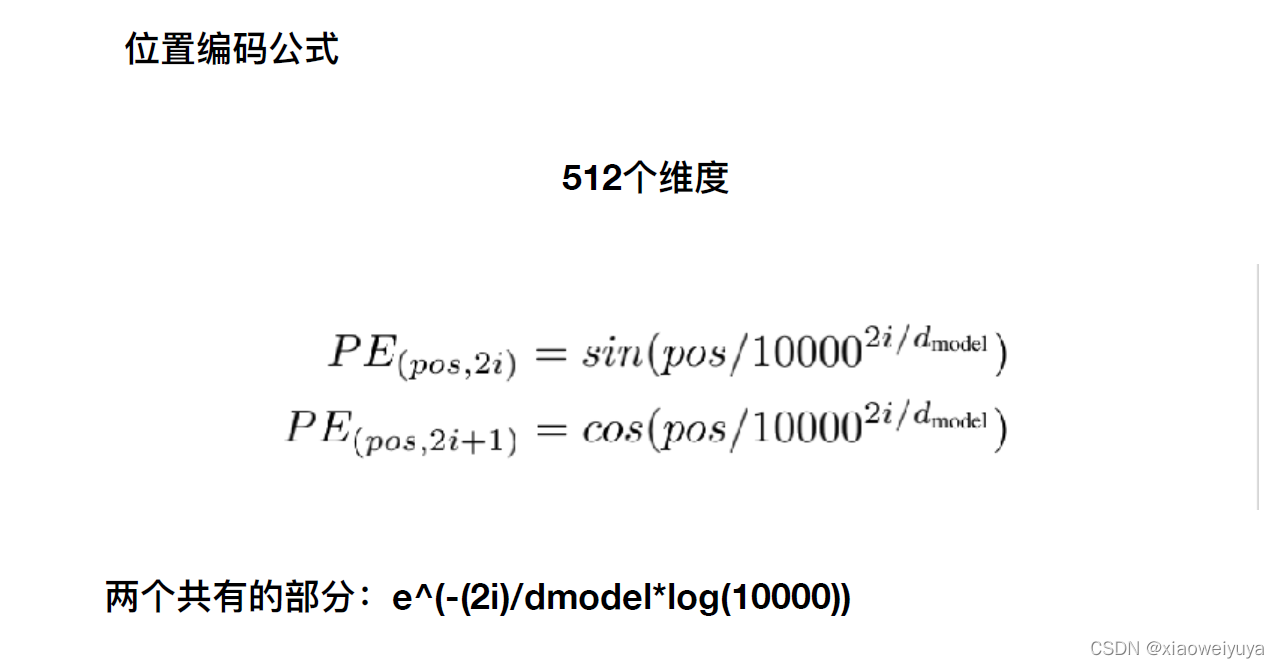 位置编码公式

512个维度

$PE_{(pos,2i)} = sin(pos/10000^{2i/d_{\text{model}}})$
$PE_{(pos,2i+1)} = cos(pos/10000^{2i/d_{\text{model}}})$

两个共有的部分：e^(-(2i)/dmodel*log(10000))

CSDN @xiaoweiyuya